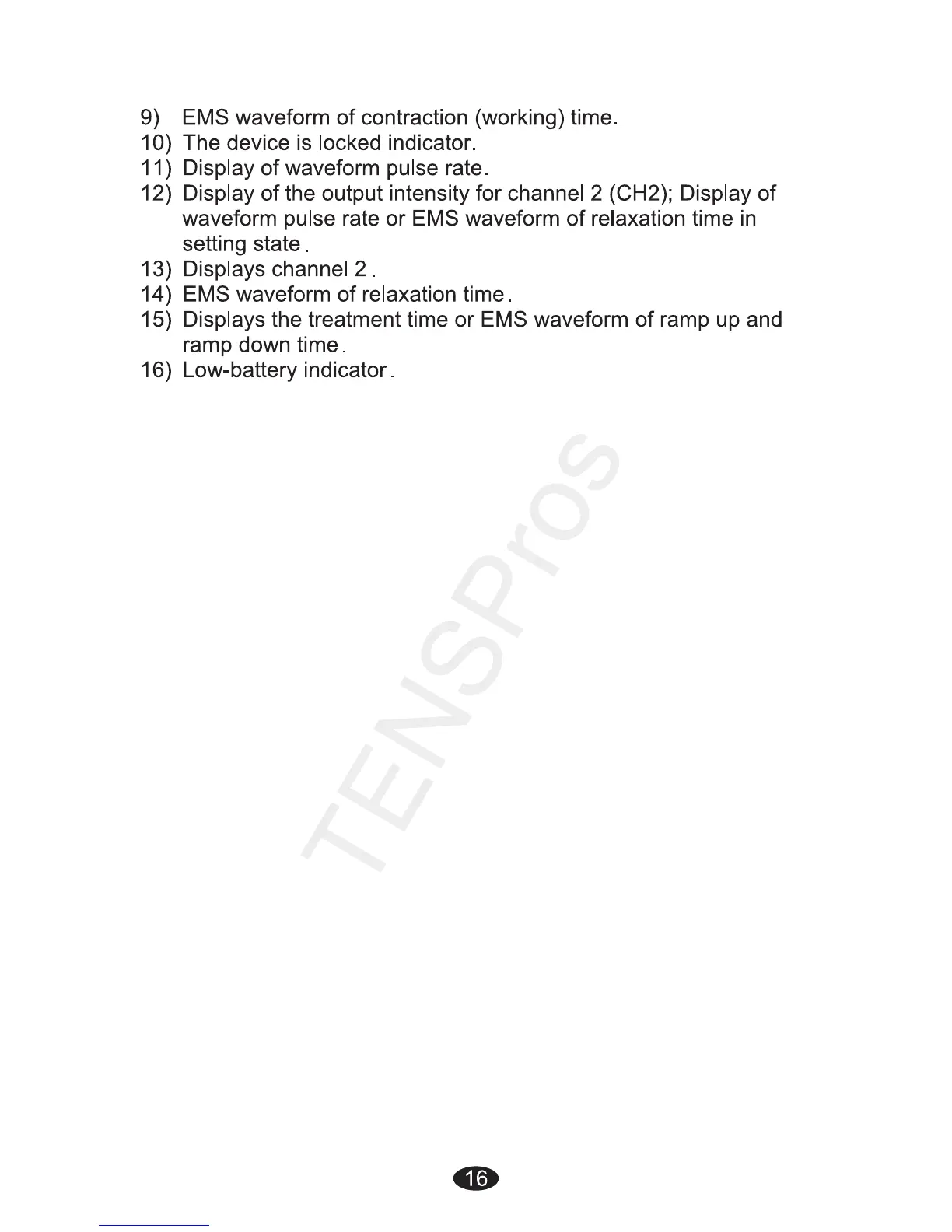 9) EMS waveform of contraction (working) time.
10) The device is locked indicator.
11) Display of waveform pulse rate.
12) Display of the output intensity for channel 2 (CH2); Display of waveform pulse rate or EMS waveform of relaxation time in setting state.
13) Displays channel 2.
14) EMS waveform of relaxation time.
15) Displays the treatment time or EMS waveform of ramp up and ramp down time.
16) Low-battery indicator.

TENSPros

16